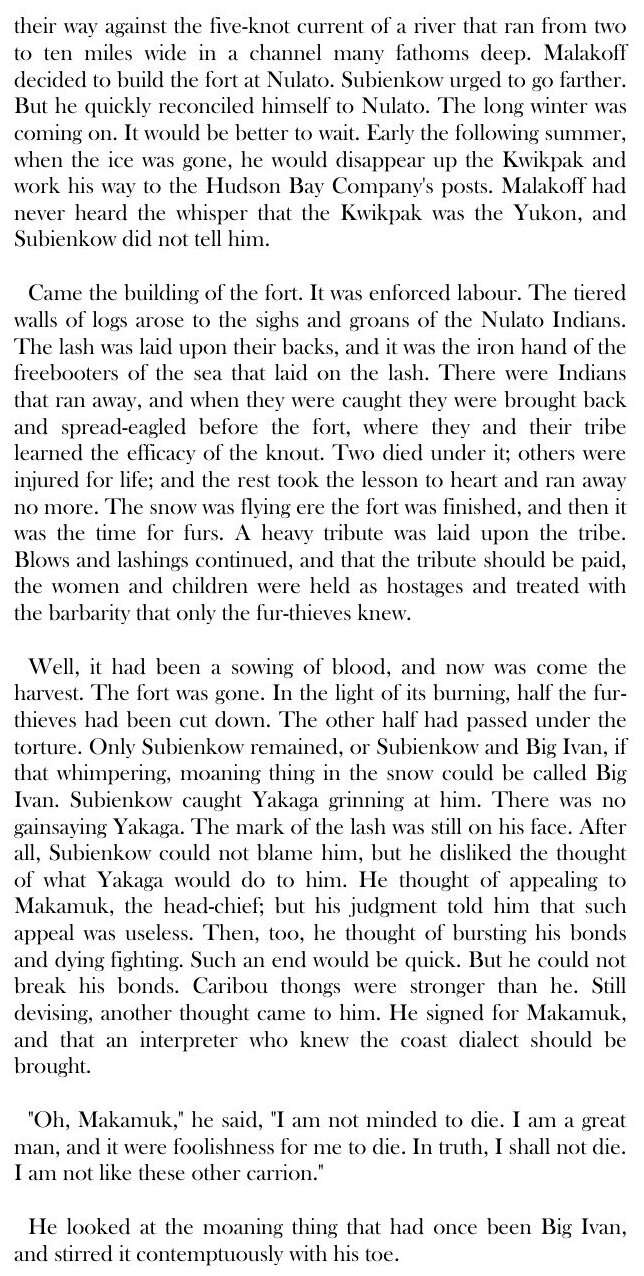 their way against the five-knot current of a river that ran from two to ten miles wide in a channel many fathoms deep. Malakoff decided to build the fort at Nulato. Subienkow urged to go farther. But he quickly reconciled himself to Nulato. The long winter was coming on. It would be better to wait. Early the following summer, when the ice was gone, he would disappear up the Kwikpak and work his way to the Hudson Bay Company's posts. Malakoff had never heard the whisper that the Kwikpak was the Yukon, and Subienkow did not tell him.

Came the building of the fort. It was enforced labour. The tiered walls of logs arose to the sighs and groans of the Nulato Indians. The lash was laid upon their backs, and it was the iron hand of the freebooters of the sea that laid on the lash. There were Indians that ran away, and when they were caught they were brought back and spread-eagled before the fort, where they and their tribe learned the efficacy of the knout. Two died under it; others were injured for life; and the rest took the lesson to heart and ran away no more. The snow was flying ere the fort was finished, and then it was the time for furs. A heavy tribute was laid upon the tribe. Blows and lashings continued, and that the tribute should be paid, the women and children were held as hostages and treated with the barbarity that only the fur-thieves knew.

Well, it had been a sowing of blood, and now was come the harvest. The fort was gone. In the light of its burning, half the fur-thieves had been cut down. The other half had passed under the torture. Only Subienkow remained, or Subienkow and Big Ivan, if that whimpering, moaning thing in the snow could be called Big Ivan. Subienkow caught Yakaga grinning at him. There was no gainsaying Yakaga. The mark of the lash was still on his face. After all, Subienkow could not blame him, but he disliked the thought of what Yakaga would do to him. He thought of appealing to Makamuk, the head-chief; but his judgment told him that such appeal was useless. Then, too, he thought of bursting his bonds and dying fighting. Such an end would be quick. But he could not break his bonds. Caribou thongs were stronger than he. Still devising, another thought came to him. He signed for Makamuk, and that an interpreter who knew the coast dialect should be brought.

"Oh, Makamuk," he said, "I am not minded to die. I am a great man, and it were foolishness for me to die. In truth, I shall not die. I am not like these other carrion."

He looked at the moaning thing that had once been Big Ivan, and stirred it contemptuously with his toe.